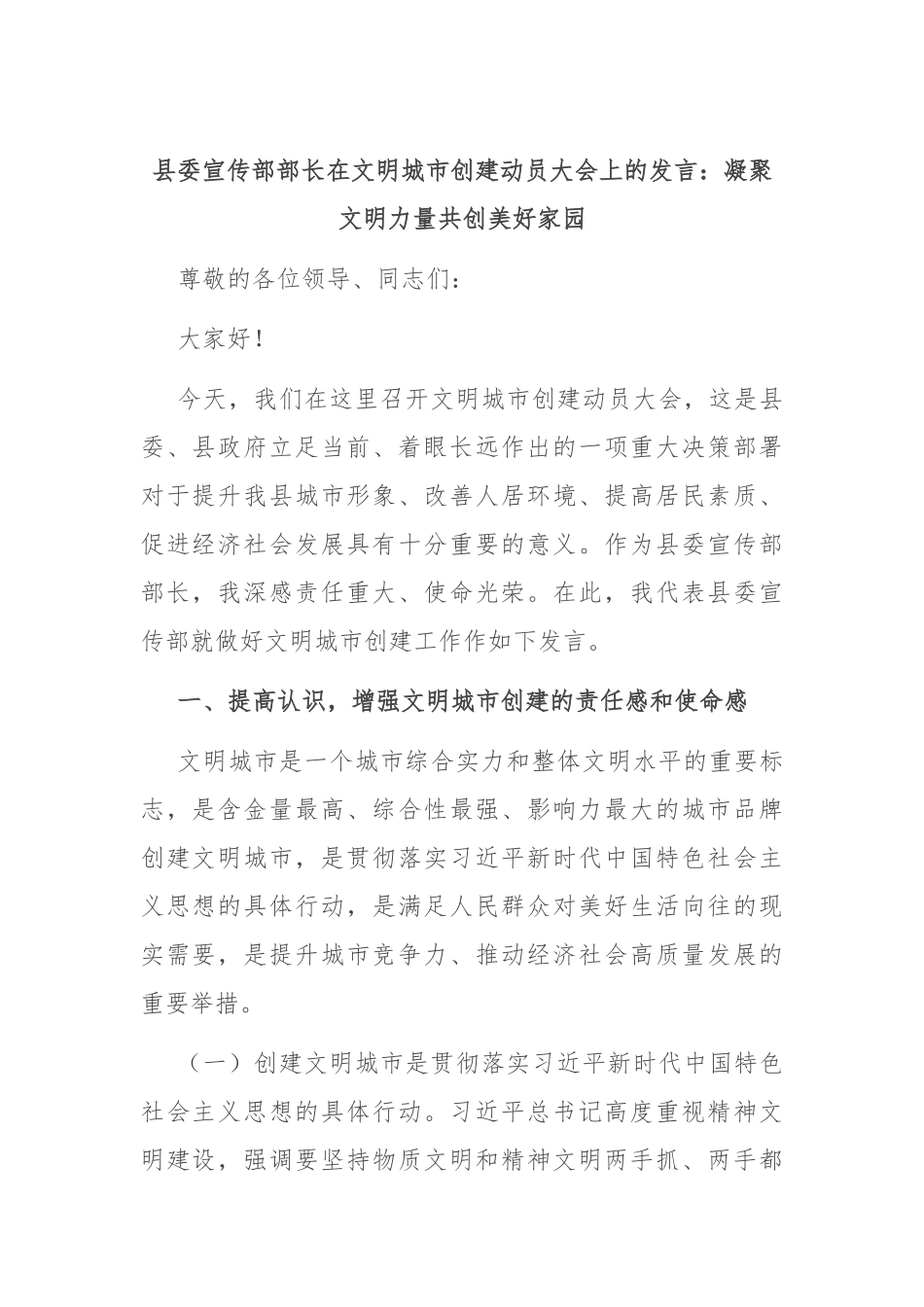 县委宣传部部长在文明城市创建动员大会上的发言：凝聚文明力量共创美好家园

尊敬的各位领导、同志们：

大家好！

今天，我们在这里召开文明城市创建动员大会，这是县委、县政府立足当前、着眼长远作出的一项重大决策部署对于提升我县城市形象、改善人居环境、提高居民素质、促进经济社会发展具有十分重要的意义。作为县委宣传部部长，我深感责任重大、使命光荣。在此，我代表县委宣传部就做好文明城市创建工作作如下发言。

一、提高认识，增强文明城市创建的责任感和使命感

文明城市是一个城市综合实力和整体文明水平的重要标志，是含金量最高、综合性最强、影响力最大的城市品牌创建文明城市，是贯彻落实习近平新时代中国特色社会主义思想的具体行动，是满足人民群众对美好生活向往的现实需要，是提升城市竞争力、推动经济社会高质量发展的重要举措。

（一）创建文明城市是贯彻落实习近平新时代中国特色社会主义思想的具体行动。习近平总书记高度重视精神文明建设，强调要坚持物质文明和精神文明两手抓、两手都